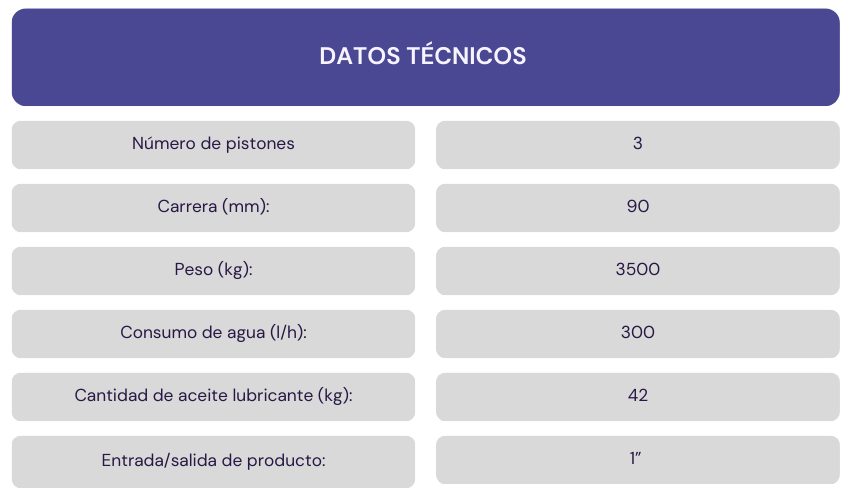 DATOS TÉCNICOS

| Número de pistones | 3 |
|---|---|
| Carrera (mm): | 90 |
| Peso (kg): | 3500 |
| Consumo de agua (l/h): | 300 |
| Cantidad de aceite lubricante (kg): | 42 |
| Entrada/salida de producto: | 1” |